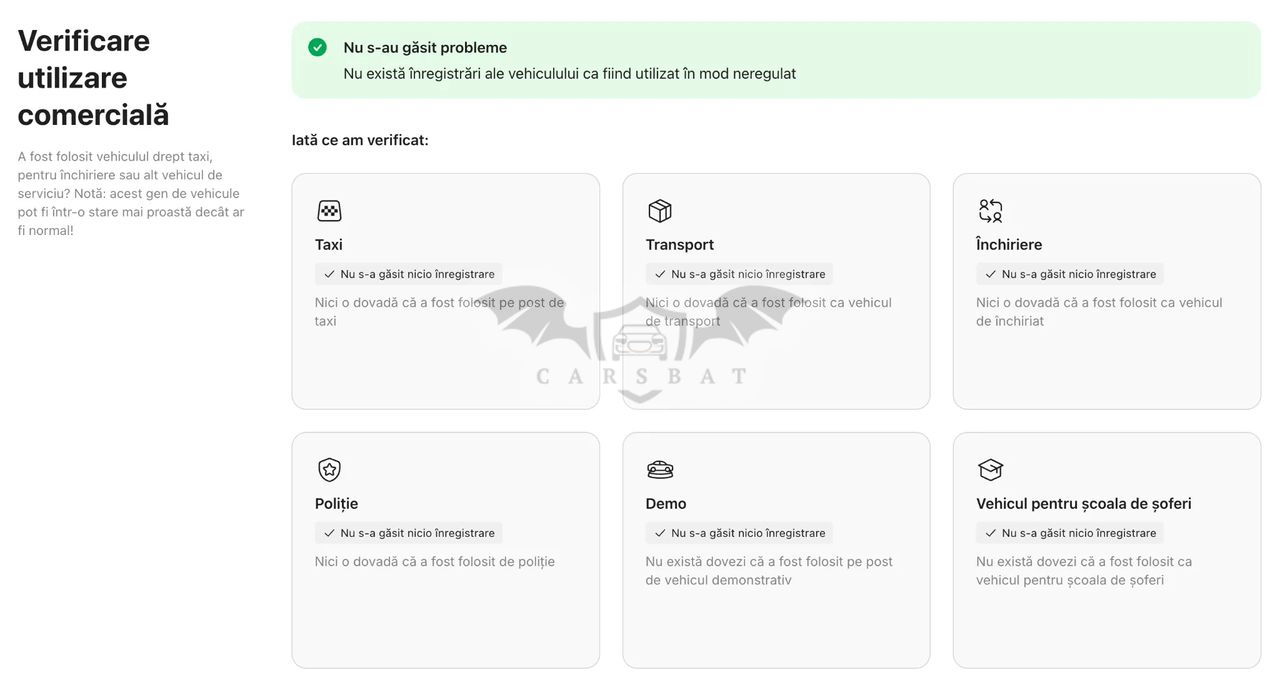 Verificare utilizare comercială

A fost folosit vehiculul drept taxi, pentru închiriere sau alt vehicul de serviciu? Notă: acest gen de vehicule pot fi într-o stare mai proastă decât ar fi normal!

Nu s-au găsit probleme
Nu există înregistrări ale vehiculului ca fiind utilizat în mod neregulat

Iată ce am verificat:

Taxi
Nu s-a găsit nicio înregistrare
Nici o dovadă că a fost folosit pe post de taxi

Transport
Nu s-a găsit nicio înregistrare
Nici o dovadă că a fost folosit ca vehicul de transport

Închiriere
Nu s-a găsit nicio înregistrare
Nici o dovadă că a fost folosit ca vehicul de închiriat

CARSBAT

Poliție
Nu s-a găsit nicio înregistrare
Nici o dovadă că a fost folosit de poliție

Demo
Nu s-a găsit nicio înregistrare
Nu există dovezi că a fost folosit pe post de vehicul demonstrativ

Vehicul pentru școala de șoferi
Nu s-a găsit nicio înregistrare
Nu există dovezi că a fost folosit ca vehicul pentru școala de șoferi